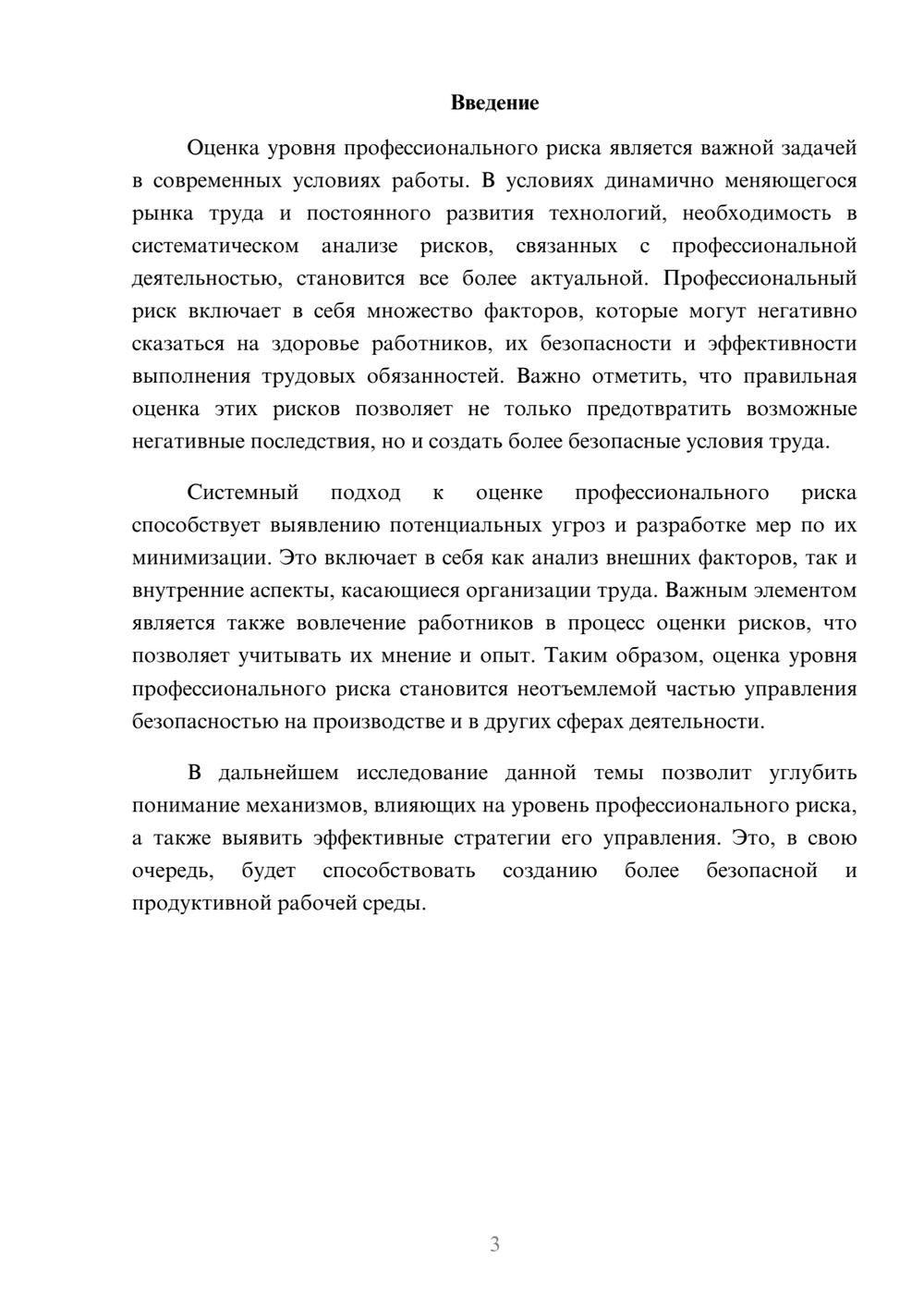 Введение

Оценка уровня профессионального риска является важной задачей в современных условиях работы. В условиях динамично меняющегося рынка труда и постоянного развития технологий, необходимость в систематическом анализе рисков, связанных с профессиональной деятельностью, становится все более актуальной. Профессиональный риск включает в себя множество факторов, которые могут негативно сказаться на здоровье работников, их безопасности и эффективности выполнения трудовых обязанностей. Важно отметить, что правильная оценка этих рисков позволяет не только предотвратить возможные негативные последствия, но и создать более безопасные условия труда.

Системный подход к оценке профессионального риска способствует выявлению потенциальных угроз и разработке мер по их минимизации. Это включает в себя как анализ внешних факторов, так и внутренние аспекты, касающиеся организации труда. Важным элементом является также вовлечение работников в процесс оценки рисков, что позволяет учитывать их мнение и опыт. Таким образом, оценка уровня профессионального риска становится неотъемлемой частью управления безопасностью на производстве и в других сферах деятельности.

В дальнейшем исследование данной темы позволит углубить понимание механизмов, влияющих на уровень профессионального риска, а также выявить эффективные стратегии его управления. Это, в свою очередь, будет способствовать созданию более безопасной и продуктивной рабочей среды.

3